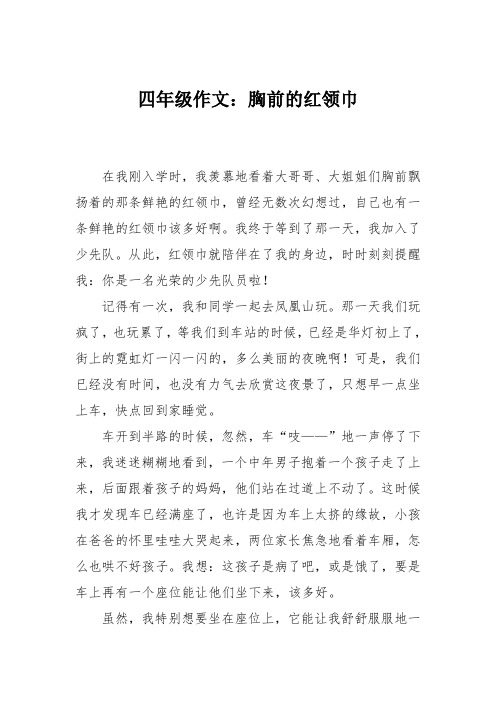 四年级作文：胸前的红领巾

在我刚入学时，我羡慕地看着大哥哥、大姐姐们胸前飘扬着的那条鲜艳的红领巾，曾经无数次幻想过，自己也有一条鲜艳的红领巾该多好啊。我终于等到了那一天，我加入了少先队。从此，红领巾就陪伴在了我的身边，时时刻刻提醒我：你是一名光荣的少先队员啦！

记得有一次，我和同学一起去凤凰山玩。那一天我们玩疯了，也玩累了，等我们到车站的时候，已经是华灯初上了，街上的霓虹灯一闪一闪的，多么美丽的夜晚啊！可是，我们已经没有时间，也没有力气去欣赏这夜景了，只想早一点坐上车，快点回到家睡觉。

车开到半路的时候，忽然，车“吱——”地一声停了下来，我迷迷糊糊地看到，一个中年男子抱着一个孩子走了上来，后面跟着孩子的妈妈，他们站在过道上不动了。这时候我才发现车已经满座了，也许是因为车上太挤的缘故，小孩在爸爸的怀里哇哇大哭起来，两位家长焦急地看着车厢，怎么也哄不好孩子。我想：这孩子是病了吧，或是饿了，要是车上再有一个座位能让他们坐下来，该多好。

虽然，我特别想要坐在座位上，它能让我舒舒服服地一